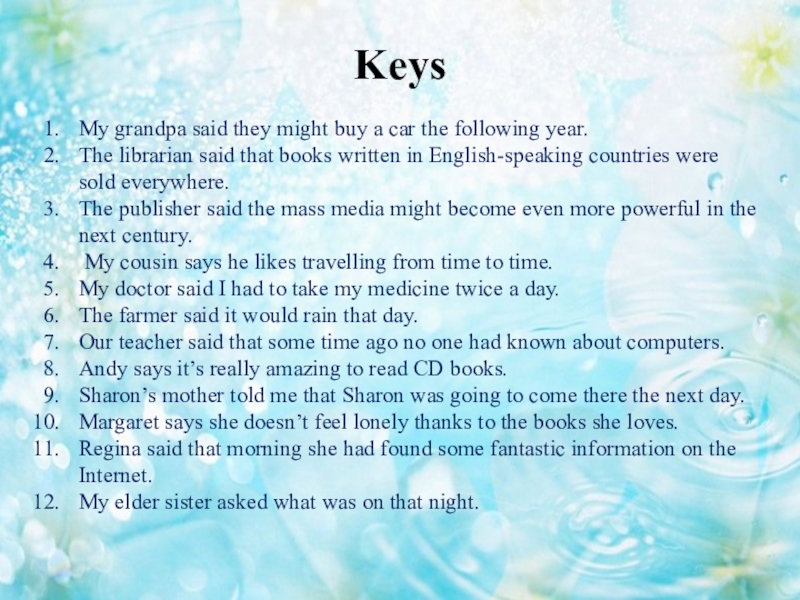 Keys

1. My grandpa said they might buy a car the following year.
2. The librarian said that books written in English-speaking countries were sold everywhere.
3. The publisher said the mass media might become even more powerful in the next century.
4. My cousin says he likes travelling from time to time.
5. My doctor said I had to take my medicine twice a day.
6. The farmer said it would rain that day.
7. Our teacher said that some time ago no one had known about computers.
8. Andy says it's really amazing to read CD books.
9. Sharon's mother told me that Sharon was going to come there the next day.
10. Margaret says she doesn't feel lonely thanks to the books she loves.
11. Regina said that morning she had found some fantastic information on the Internet.
12. My elder sister asked what was on that night.